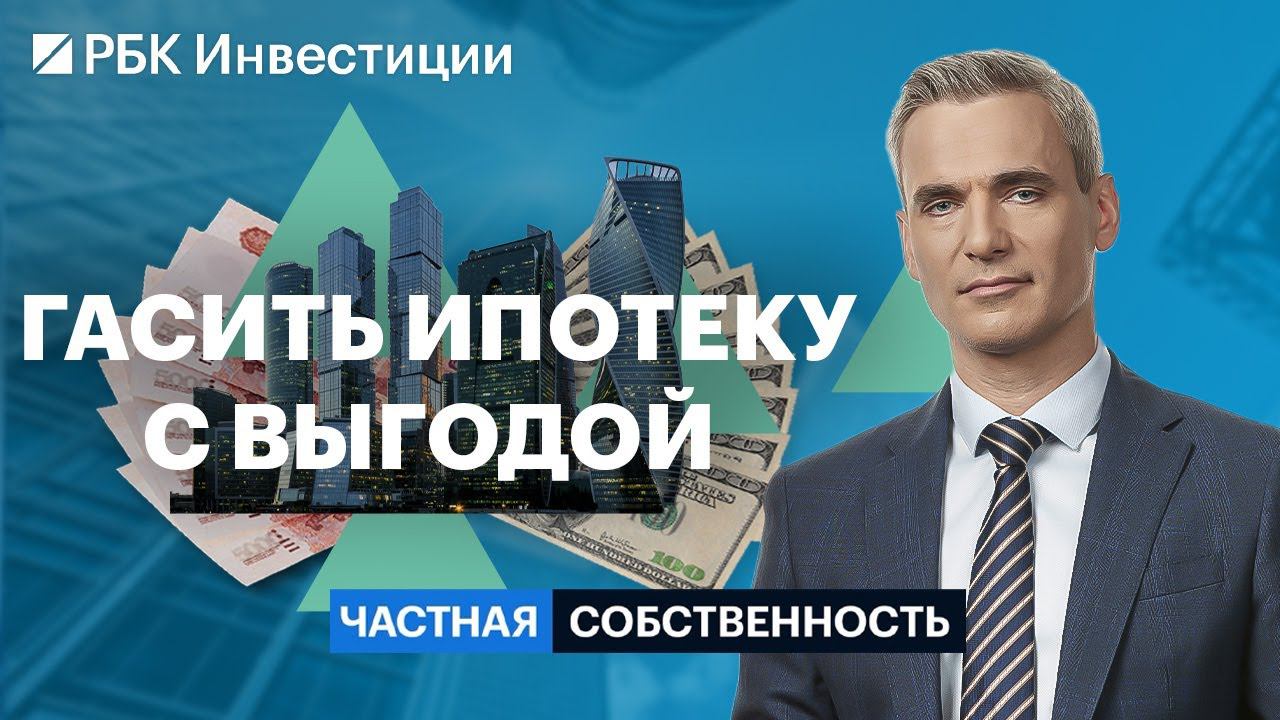 РБК Инвестиции

ГАСИТЬ ИПОТЕКУ С ВЫГОДОЙ

ЧАСТНАЯ СОБСТВЕННОСТЬ